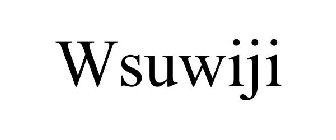 Wsuwiji